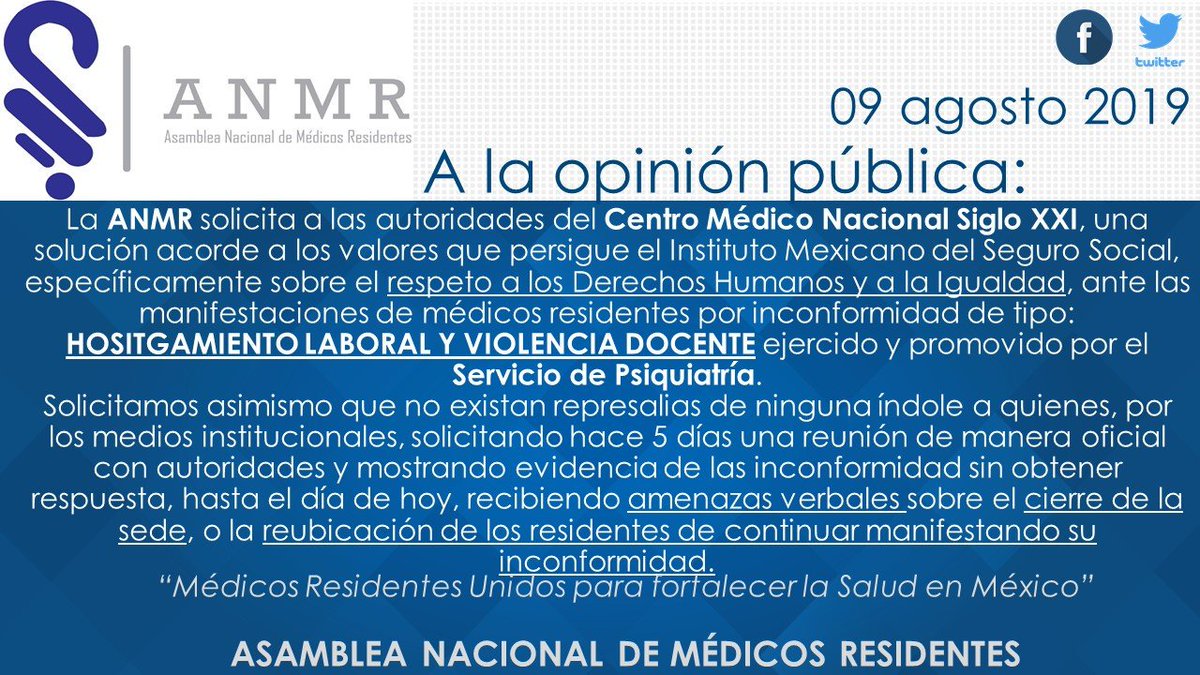 ANMR
Asamblea Nacional de Médicos Residentes

twitter

09 agosto 2019

A la opinión pública:

La ANMR solicita a las autoridades del Centro Médico Nacional Siglo XXI, una solución acorde a los valores que persigue el Instituto Mexicano del Seguro Social, específicamente sobre el respeto a los Derechos Humanos y a la Igualdad, ante las manifestaciones de médicos residentes por inconformidad de tipo: HOSITGAMIENTO LABORAL Y VIOLENCIA DOCENTE ejercido y promovido por el Servicio de Psiquiatría.

Solicitamos asimismo que no existan represalias de ninguna índole a quienes, por los medios institucionales, solicitando hace 5 días una reunión de manera oficial con autoridades y mostrando evidencia de las inconformidad sin obtener respuesta, hasta el día de hoy, recibiendo amenazas verbales sobre el cierre de la sede, o la reubicación de los residentes de continuar manifestando su inconformidad.

"Médicos Residentes Unidos para fortalecer la Salud en México"

ASAMBLEA NACIONAL DE MÉDICOS RESIDENTES